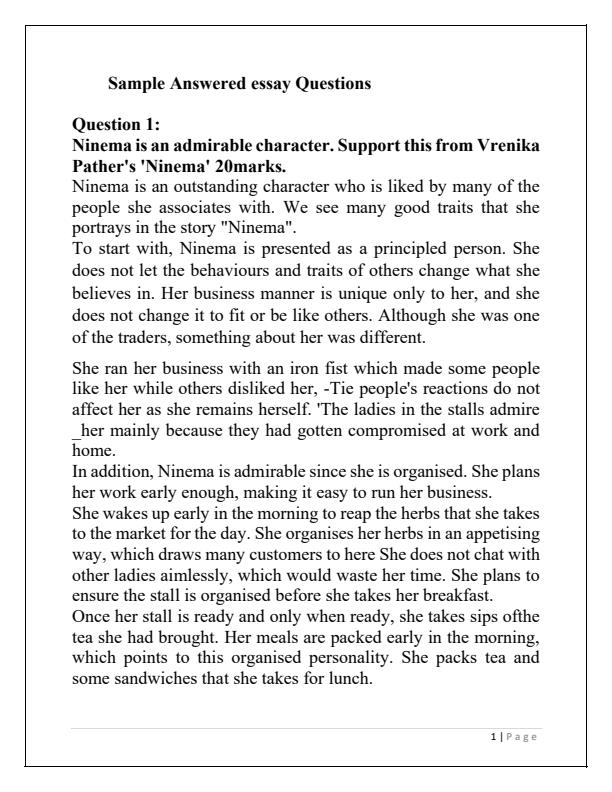 Sample Answered essay Questions

Question 1:
Ninema is an admirable character. Support this from Vrenika Pather's 'Ninema' 20marks.
Ninema is an outstanding character who is liked by many of the people she associates with. We see many good traits that she portrays in the story "Ninema".
To start with, Ninema is presented as a principled person. She does not let the behaviours and traits of others change what she believes in. Her business manner is unique only to her, and she does not change it to fit or be like others. Although she was one of the traders, something about her was different.

She ran her business with an iron fist which made some people like her while others disliked her, -Tie people's reactions do not affect her as she remains herself. 'The ladies in the stalls admire _her mainly because they had gotten compromised at work and home.
In addition, Ninema is admirable since she is organised. She plans her work early enough, making it easy to run her business.
She wakes up early in the morning to reap the herbs that she takes to the market for the day. She organises her herbs in an appetising way, which draws many customers to here She does not chat with other ladies aimlessly, which would waste her time. She plans to ensure the stall is organised before she takes her breakfast.
Once her stall is ready and only when ready, she takes sips ofthe tea she had brought. Her meals are packed early in the morning, which points to this organised personality. She packs tea and some sandwiches that she takes for lunch.

1 | Page